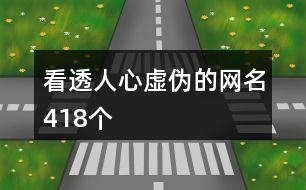 看透人心虚伪的网名418个